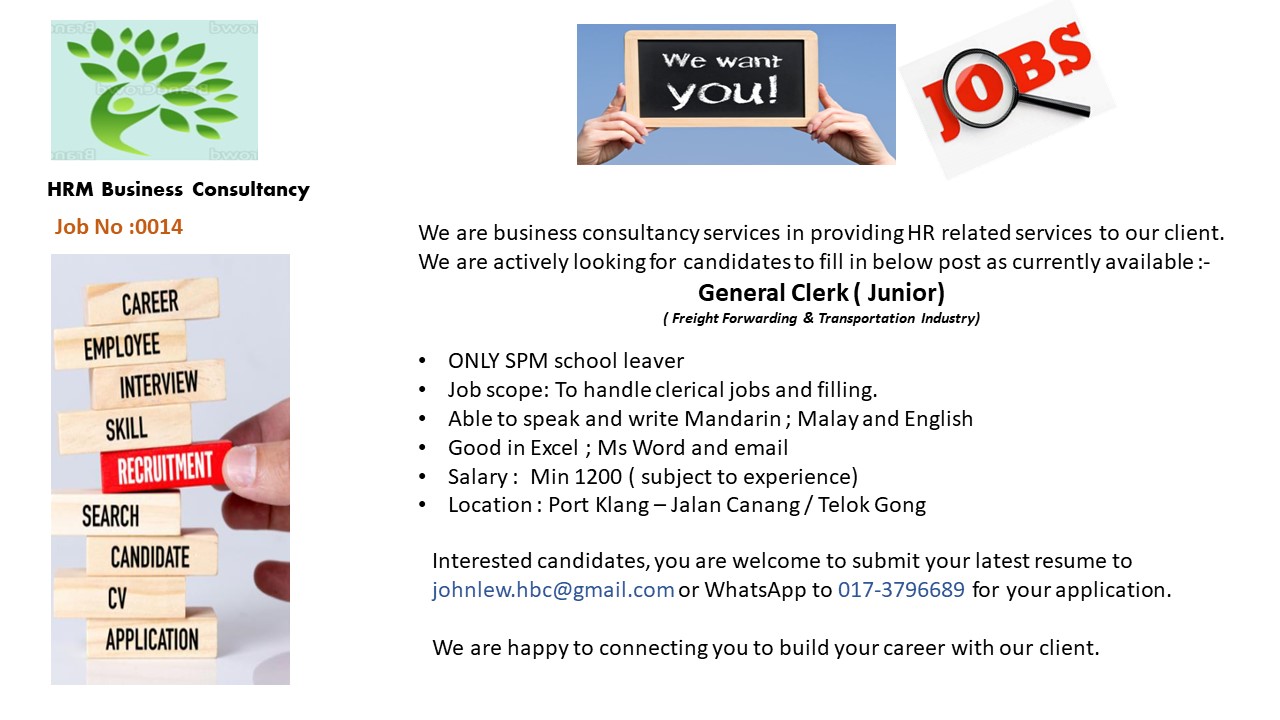 HRM Business Consultancy

Job No :0014

CAREER
EMPLOYEE
INTERVIEW
SKILL
RECRUITMENT
SEARCH
CANDIDATE
CV
APPLICATION

We want you!

JOBS

We are business consultancy services in providing HR related services to our client. We are actively looking for candidates to fill in below post as currently available :-

General Clerk ( Junior)
( Freight Forwarding & Transportation Industry)

• ONLY SPM school leaver
• Job scope: To handle clerical jobs and filling.
• Able to speak and write Mandarin ; Malay and English
• Good in Excel ; Ms Word and email
• Salary : Min 1200 ( subject to experience)
• Location : Port Klang – Jalan Canang / Telok Gong

Interested candidates, you are welcome to submit your latest resume to johnlew.hbc@gmail.com or WhatsApp to 017-3796689 for your application.

We are happy to connecting you to build your career with our client.